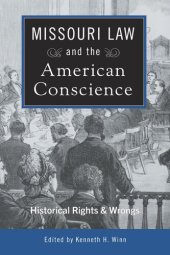 MISSOURI LAW
and the
American
Conscience

Historical Rights & Wrongs

Edited by Kenneth H. Winn